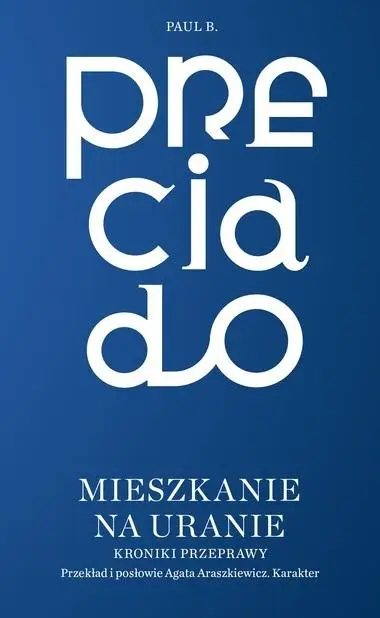 PAUL B.

PRE
CIA
DO

MIESZKANIE
NA URANIE

KRONIKI PRZEPRAWY

Przekład i posłowie Agata Araszkiewicz. Karakter